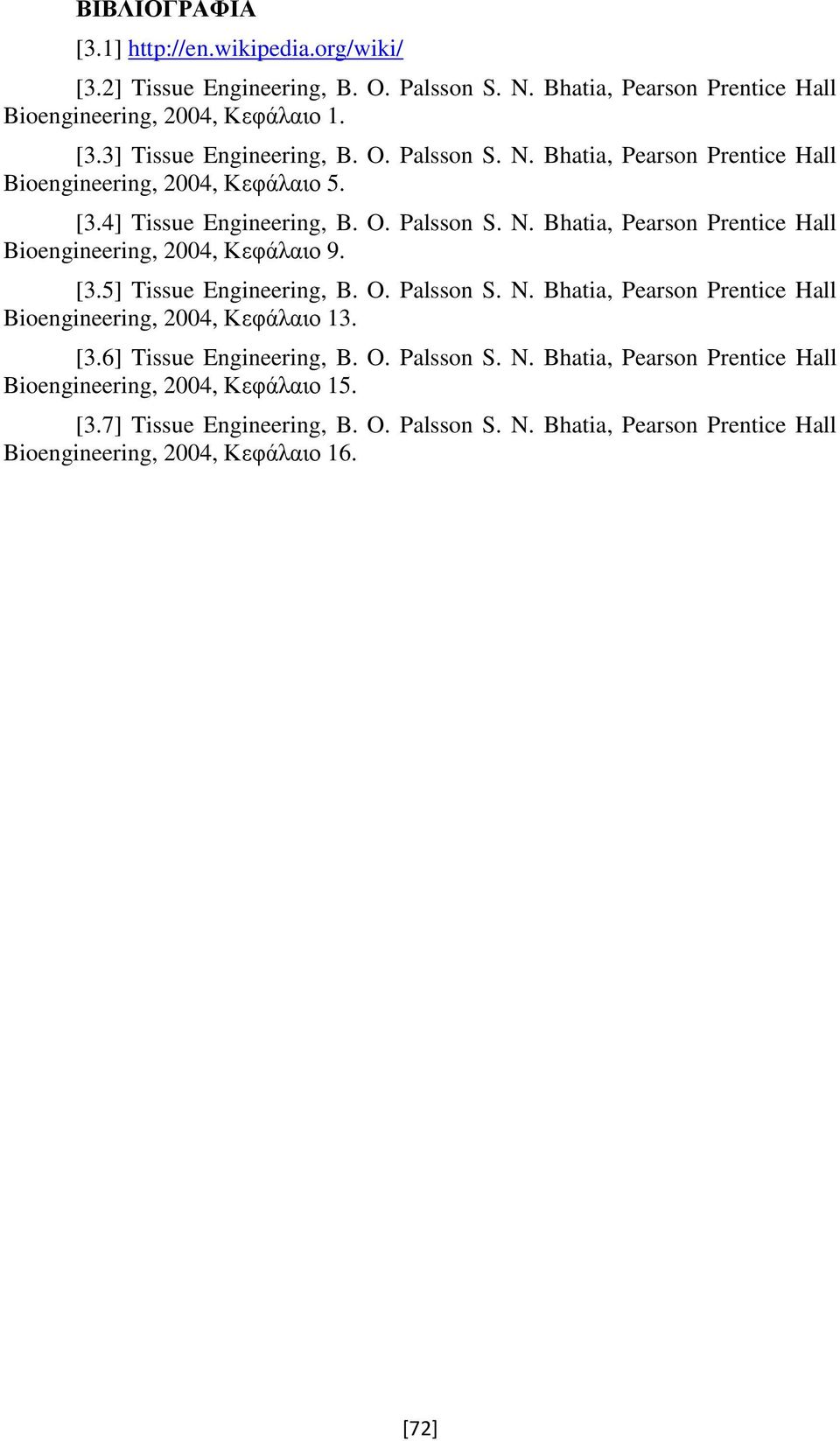 ΒΙΒΛΙΟΓΡΑΦΙΑ

[3.1] http://en.wikipedia.org/wiki/

[3.2] Tissue Engineering, B. O. Palsson S. N. Bhatia, Pearson Prentice Hall Bioengineering, 2004, Κεφάλαιο 1.

[3.3] Tissue Engineering, B. O. Palsson S. N. Bhatia, Pearson Prentice Hall Bioengineering, 2004, Κεφάλαιο 5.

[3.4] Tissue Engineering, B. O. Palsson S. N. Bhatia, Pearson Prentice Hall Bioengineering, 2004, Κεφάλαιο 9.

[3.5] Tissue Engineering, B. O. Palsson S. N. Bhatia, Pearson Prentice Hall Bioengineering, 2004, Κεφάλαιο 13.

[3.6] Tissue Engineering, B. O. Palsson S. N. Bhatia, Pearson Prentice Hall Bioengineering, 2004, Κεφάλαιο 15.

[3.7] Tissue Engineering, B. O. Palsson S. N. Bhatia, Pearson Prentice Hall Bioengineering, 2004, Κεφάλαιο 16.

[72]